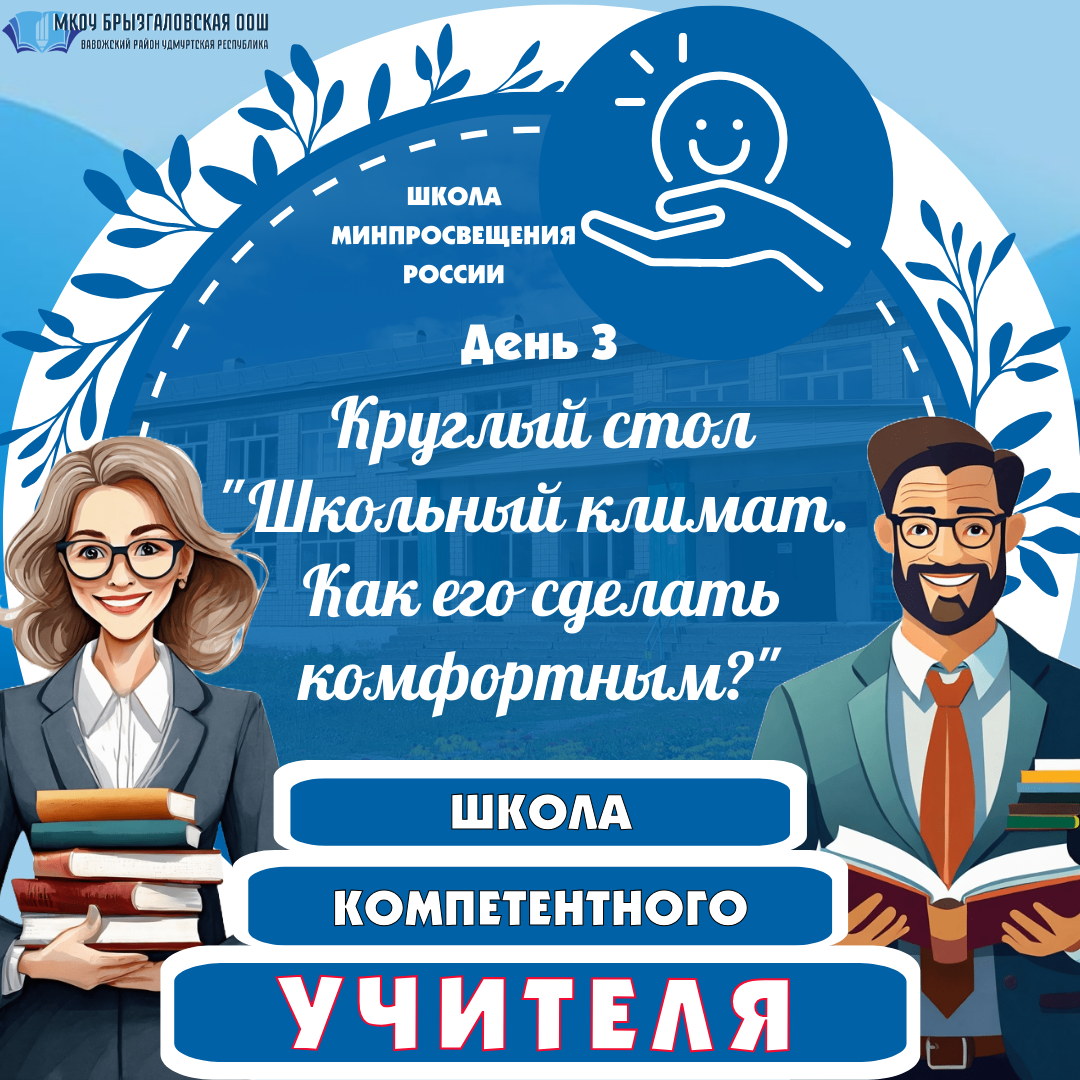 МКОУ БРЫЗГАЛОВСКАЯ ООШ
ВАВОЖСКИЙ РАЙОН УДМУРТСКАЯ РЕСПУБЛИКА

ШКОЛА
МИНПРОСВЕЩЕНИЯ
РОССИИ

День 3

Круглый стол "Школьный климат. Как его сделать комфортным?"

ШКОЛА
КОМПЕТЕНТНОГО
УЧИТЕЛЯ